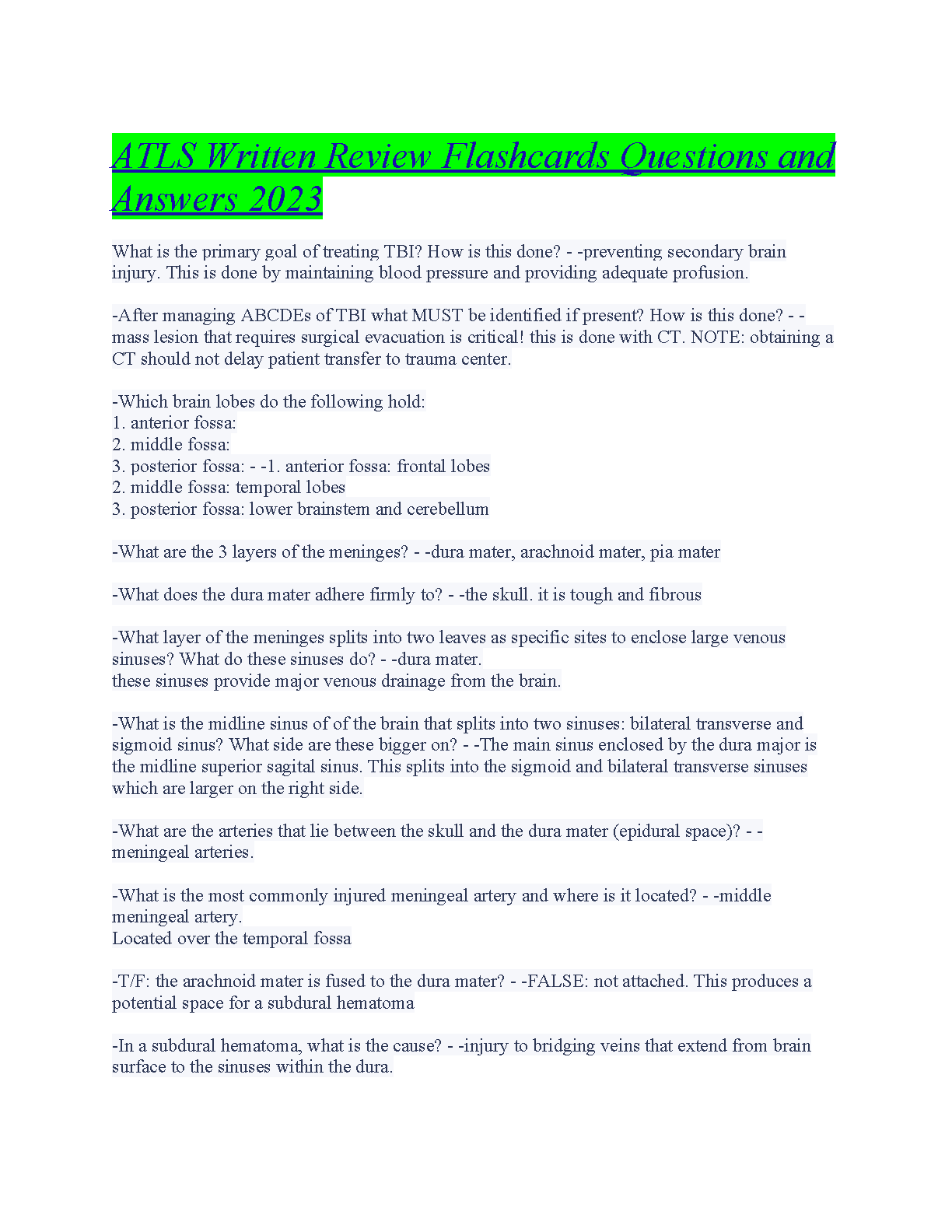 ATLS Written Review Flashcards Questions and Answers 2023

What is the primary goal of treating TBI? How is this done? - -preventing secondary brain injury. This is done by maintaining blood pressure and providing adequate profusion.

-After managing ABCDEs of TBI what MUST be identified if present? How is this done? - -mass lesion that requires surgical evacuation is critical! this is done with CT. NOTE: obtaining a CT should not delay patient transfer to trauma center.

-Which brain lobes do the following hold:
1. anterior fossa:
2. middle fossa:
3. posterior fossa: - -1. anterior fossa: frontal lobes
2. middle fossa: temporal lobes
3. posterior fossa: lower brainstem and cerebellum

-What are the 3 layers of the meninges? - -dura mater, arachnoid mater, pia mater

-What does the dura mater adhere firmly to? - -the skull. it is tough and fibrous

-What layer of the meninges splits into two leaves as specific sites to enclose large venous sinuses? What do these sinuses do? - -dura mater.
these sinuses provide major venous drainage from the brain.

-What is the midline sinus of of the brain that splits into two sinuses: bilateral transverse and sigmoid sinus? What side are these bigger on? - -The main sinus enclosed by the dura major is the midline superior sagital sinus. This splits into the sigmoid and bilateral transverse sinuses which are larger on the right side.

-What are the arteries that lie between the skull and the dura mater (epidural space)? - -meningeal arteries.

-What is the most commonly injured meningeal artery and where is it located? - -middle meningeal artery.
Located over the temporal fossa

-T/F: the arachnoid mater is fused to the dura mater? - -FALSE: not attached. This produces a potential space for a subdural hematoma

-In a subdural hematoma, what is the cause? - -injury to bridging veins that extend from brain surface to the sinuses within the dura.